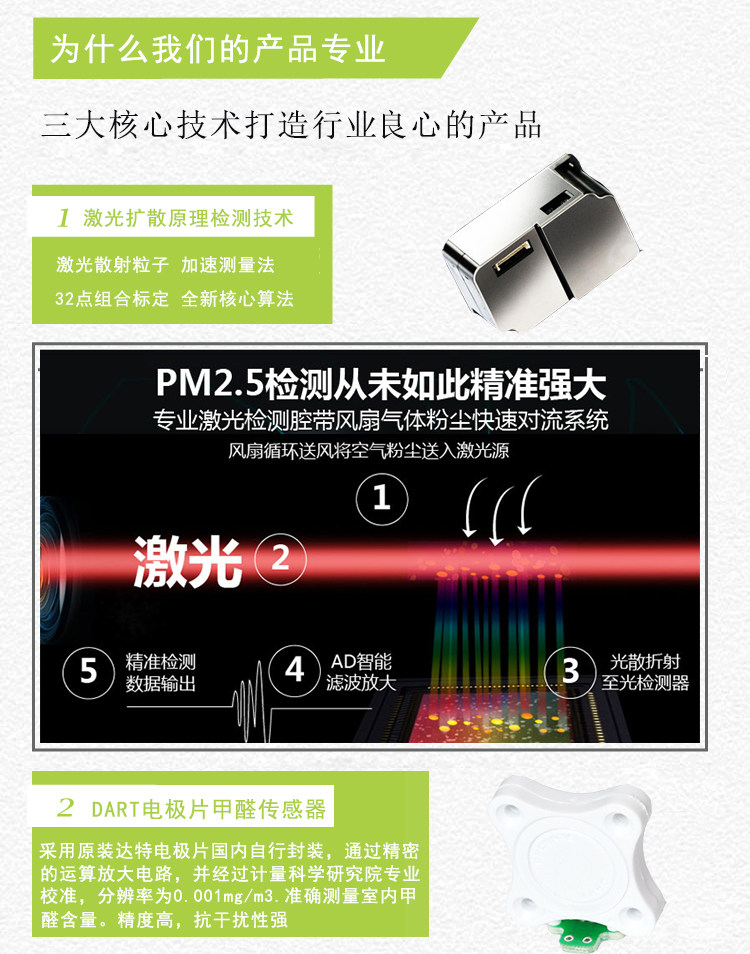 为什么我们的产品专业

三大核心技术打造行业良心的产品

1 激光扩散原理检测技术

激光散射粒子 加速测量法

32点组合标定 全新核心算法

PM2.5检测从未如此精准强大

专业激光检测腔带风扇气体粉尘快速对流系统

风扇循环送风将空气粉尘送入激光源

1

激光 2

5 精准检测
数据输出

4 AD智能
滤波放大

3 光散折射
至光检测器

2 DART电极片甲醛传感器

采用原装达特电极片国内自行封装，通过精密的运算放大电路，并经过计量科学研究院专业校准，分辨率为0.001mg/m3.准确测量室内甲醛含量。精度高，抗干扰性强